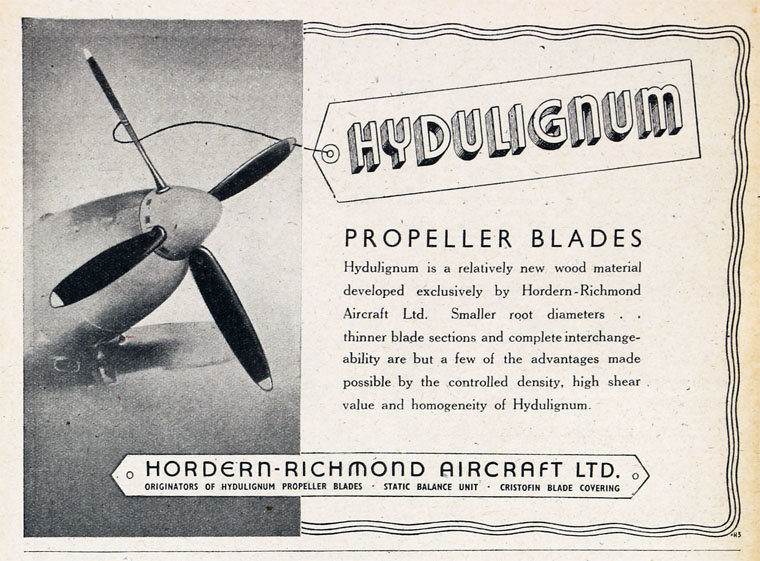 HYDULIGNUM

PROPELLER BLADES

Hydulignum is a relatively new wood material developed exclusively by Hordern-Richmond Aircraft Ltd. Smaller root diameters . . thinner blade sections and complete interchangeability are but a few of the advantages made possible by the controlled density, high shear value and homogeneity of Hydulignum.

HORDERN-RICHMOND AIRCRAFT LTD.
ORIGINATORS OF HYDULIGNUM PROPELLER BLADES · STATIC BALANCE UNIT · CRISTOFIN BLADE COVERING

H3